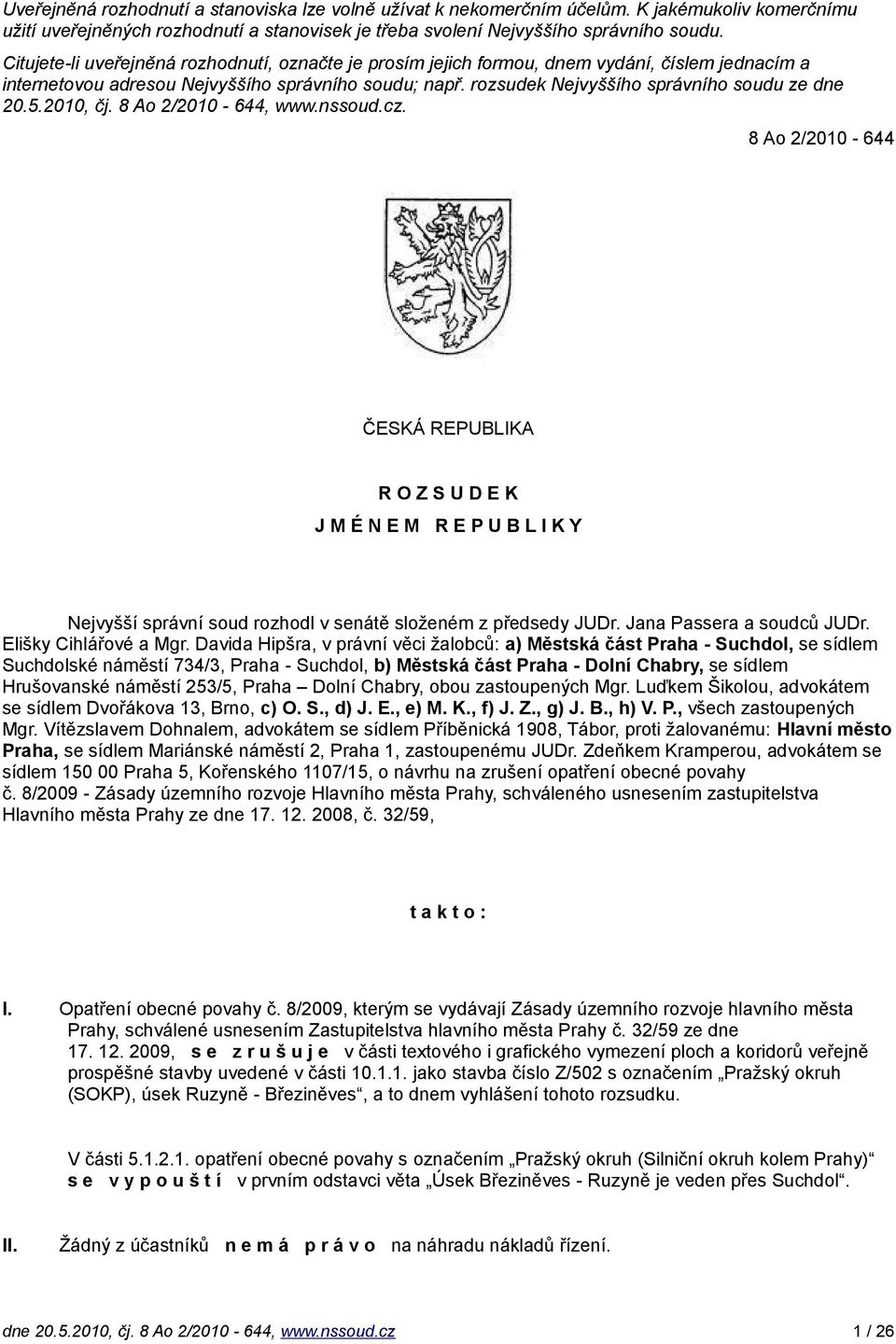 Uveřejněná rozhodnutí a stanoviska lze volně užívat k nekomerčním účelům. K jakémukoliv komerčnímu užití uveřejněných rozhodnutí a stanovisek je třeba svolení Nejvyššího správního soudu.

Citujete-li uveřejněná rozhodnutí, označte je prosím jejich formou, dnem vydání, číslem jednacím a internetovou adresou Nejvyššího správního soudu; např. rozsudek Nejvyššího správního soudu ze dne 20.5.2010, čj. 8 Ao 2/2010 - 644, www.nssoud.cz.

8 Ao 2/2010 - 644

ČESKÁ REPUBLIKA

R O Z S U D E K

J M É N E M R E P U B L I K Y

Nejvyšší správní soud rozhodl v senátě složeném z předsedy JUDr. Jana Passera a soudců JUDr. Elišky Cihlářové a Mgr. Davida Hipšra, v právní věci žalobců: a) Městská část Praha - Suchdol, se sídlem Suchdolské náměstí 734/3, Praha - Suchdol, b) Městská část Praha - Dolní Chabry, se sídlem Hrušovanské náměstí 253/5, Praha – Dolní Chabry, obou zastoupených Mgr. Luďkem Šikolou, advokátem se sídlem Dvořákova 13, Brno, c) O. S., d) J. E., e) M. K., f) J. Z., g) J. B., h) V. P., všech zastoupených Mgr. Vítězslavem Dohnalem, advokátem se sídlem Příběnická 1908, Tábor, proti žalovanému: Hlavní město Praha, se sídlem Mariánské náměstí 2, Praha 1, zastoupenému JUDr. Zdeňkem Kramperou, advokátem se sídlem 150 00 Praha 5, Kořenského 1107/15, o návrhu na zrušení opatření obecné povahy č. 8/2009 - Zásady územního rozvoje Hlavního města Prahy, schváleného usnesením zastupitelstva Hlavního města Prahy ze dne 17. 12. 2008, č. 32/59,

t a k t o :

I. Opatření obecné povahy č. 8/2009, kterým se vydávají Zásady územního rozvoje hlavního města Prahy, schválené usnesením Zastupitelstva hlavního města Prahy č. 32/59 ze dne 17. 12. 2009, s e z r u š u j e v části textového i grafického vymezení ploch a koridorů veřejně prospěšné stavby uvedené v části 10.1.1. jako stavba číslo Z/502 s označením „Pražský okruh (SOKP), úsek Ruzyně - Březiněves“, a to dnem vyhlášení tohoto rozsudku.

V části 5.1.2.1. opatření obecné povahy s označením „Pražský okruh (Silniční okruh kolem Prahy)“ s e v y p o u š t í v prvním odstavci věta „Úsek Březiněves - Ruzyně je veden přes Suchdol“.

II. Žádný z účastníků n e m á p r á v o na náhradu nákladů řízení.

dne 20.5.2010, čj. 8 Ao 2/2010 - 644, www.nssoud.cz 1 / 26